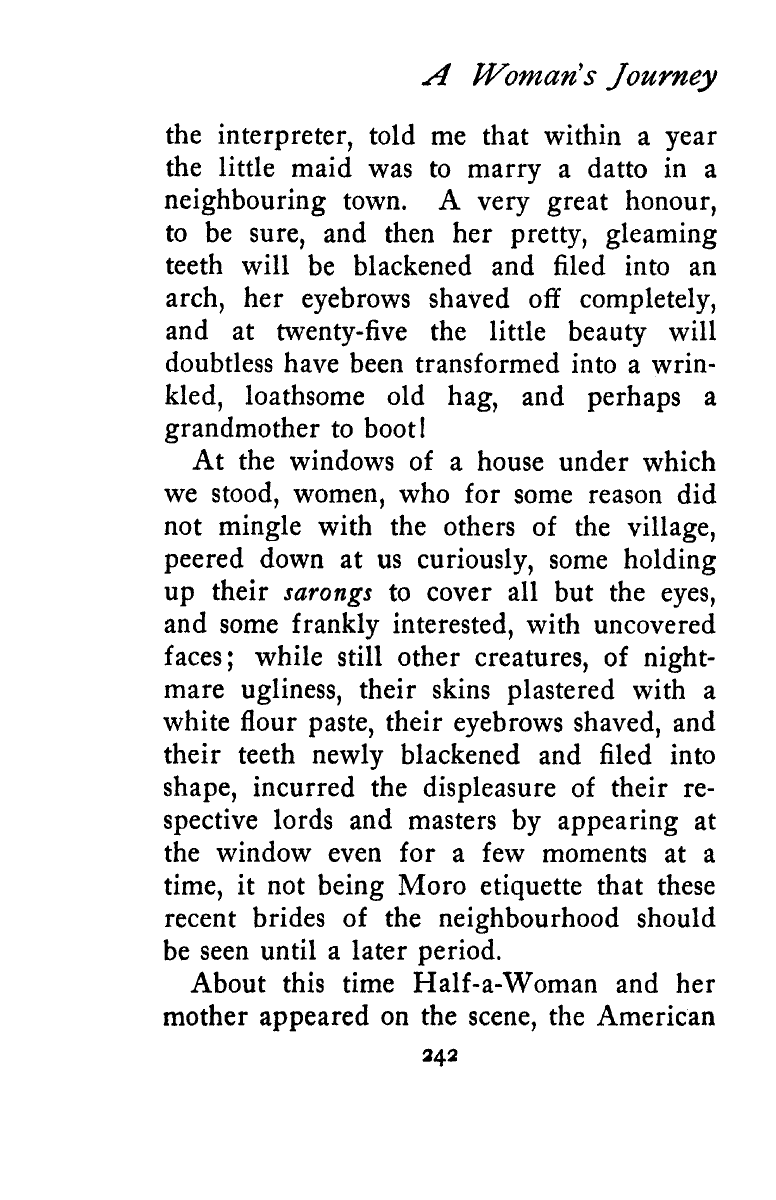 A Woman's Journey

the interpreter, told me that within a year the little maid was to marry a datto in a neighbouring town. A very great honour, to be sure, and then her pretty, gleaming teeth will be blackened and filed into an arch, her eyebrows shaved off completely, and at twenty-five the little beauty will doubtless have been transformed into a wrinkled, loathsome old hag, and perhaps a grandmother to boot!

At the windows of a house under which we stood, women, who for some reason did not mingle with the others of the village, peered down at us curiously, some holding up their sarongs to cover all but the eyes, and some frankly interested, with uncovered faces; while still other creatures, of nightmare ugliness, their skins plastered with a white flour paste, their eyebrows shaved, and their teeth newly blackened and filed into shape, incurred the displeasure of their respective lords and masters by appearing at the window even for a few moments at a time, it not being Moro etiquette that these recent brides of the neighbourhood should be seen until a later period.

About this time Half-a-Woman and her mother appeared on the scene, the American

242